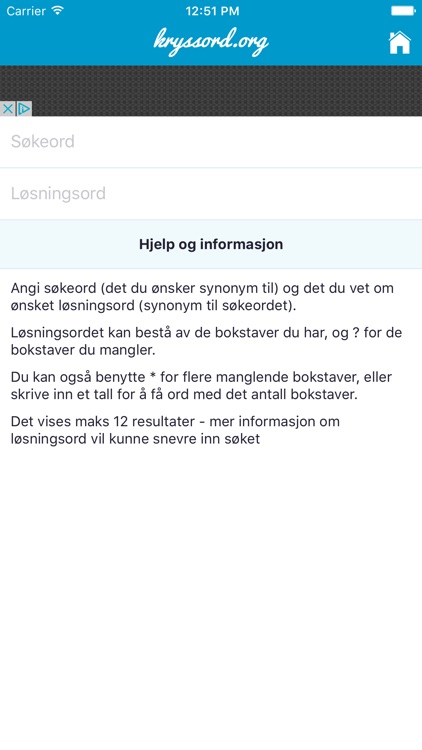 Carrier 12:51 PM

kryssord.org

Søkeord

Løsningsord

Hjelp og informasjon

Angi søkeord (det du ønsker synonym til) og det du vet om ønsket løsningsord (synonym til søkeordet).

Løsningsordet kan bestå av de bokstaver du har, og ? for de bokstaver du mangler.

Du kan også benytte * for flere manglende bokstaver, eller skrive inn et tall for å få ord med det antall bokstaver.

Det vises maks 12 resultater - mer informasjon om løsningsord vil kunne snevre inn søket